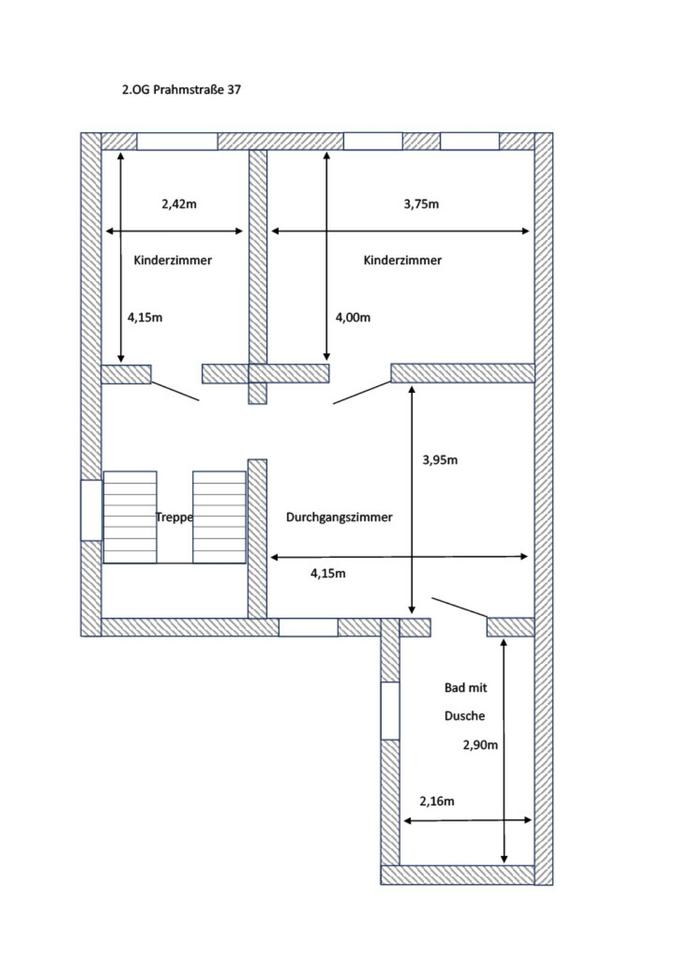 2.OG Prahmstraße 37

2,42m

3,75m

Kinderzimmer

Kinderzimmer

4,15m

4,00m

3,95m

Treppe

Durchgangszimmer

4,15m

Bad mit

Dusche

2,90m

2,16m